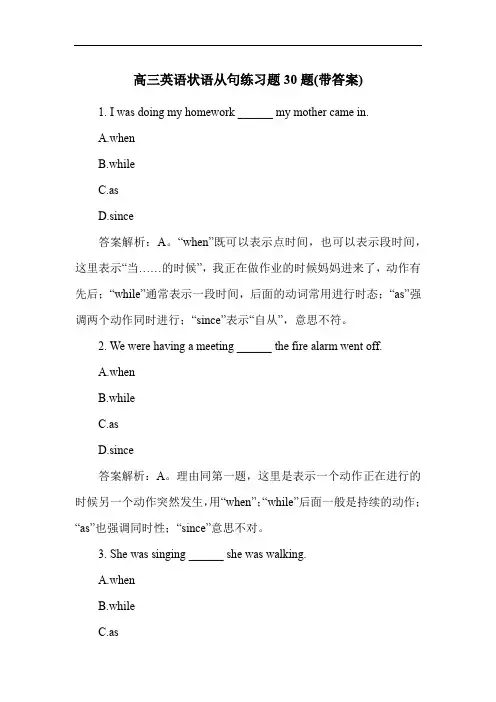 高三英语状语从句练习题 30 题(带答案)

1. I was doing my homework ______ my mother came in.

A.when

B.while

C.as

D.since

答案解析：A。“when”既可以表示点时间，也可以表示段时间，这里表示“当……的时候”，我正在做作业的时候妈妈进来了，动作有先后；“while”通常表示一段时间，后面的动词常用进行时态；“as”强调两个动作同时进行；“since”表示“自从”，意思不符。

2. We were having a meeting ______ the fire alarm went off.

A.when

B.while

C.as

D.since

答案解析：A。理由同第一题，这里是表示一个动作正在进行的时候另一个动作突然发生，用“when”；“while”后面一般是持续的动作；“as”也强调同时性；“since”意思不对。

3. She was singing ______ she was walking.

A.when

B.while

C.as